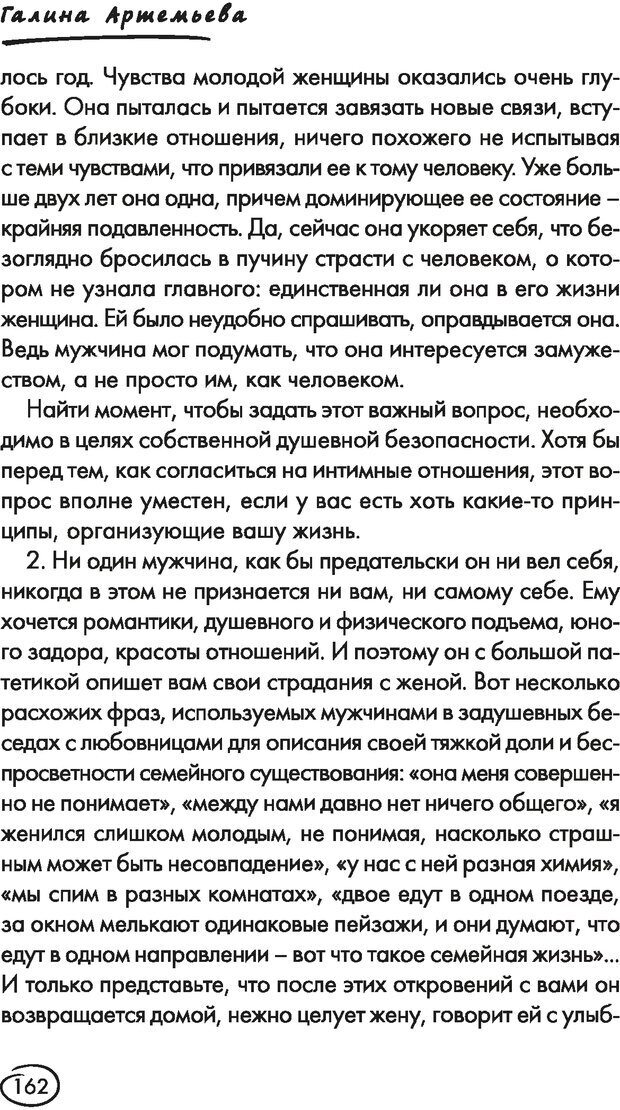 Галина Артемьева

лось год. Чувства молодой женщины оказались очень глубоки. Она пыталась и пытается завязать новые связи, вступает в близкие отношения, ничего похожего не испытывая с теми чувствами, что привязали ее к тому человеку. Уже больше двух лет она одна, причем доминирующее ее состояние – крайняя подавленность. Да, сейчас она укоряет себя, что безоглядно бросилась в пучину страсти с человеком, о котором не узнала главного: единственная ли она в его жизни женщина. Ей было неудобно спрашивать, оправдывается она. Ведь мужчина мог подумать, что она интересуется замужеством, а не просто им, как человеком.

Найти момент, чтобы задать этот важный вопрос, необходимо в целях собственной душевной безопасности. Хотя бы перед тем, как согласиться на интимные отношения, этот вопрос вполне уместен, если у вас есть хоть какие-то принципы, организующие вашу жизнь.

2. Ни один мужчина, как бы предательски он ни вел себя, никогда в этом не признается ни вам, ни самому себе. Ему хочется романтики, душевного и физического подъема, юного задора, красоты отношений. И поэтому он с большой патетикой опишет вам свои страдания с женой. Вот несколько расхожих фраз, используемых мужчинами в задушевных беседах с любовницами для описания своей тяжкой доли и беспросветности семейного существования: «она меня совершенно не понимает», «между нами давно нет ничего общего», «я женился слишком молодым, не понимая, насколько страшным может быть несовпадение», «у нас с ней разная химия», «мы спим в разных комнатах», «двое едут в одном поезде, за окном мелькают одинаковые пейзажи, и они думают, что едут в одном направлении – вот что такое семейная жизнь»... И только представьте, что после этих откровений с вами он возвращается домой, нежно целует жену, говорит ей с улыб-

162